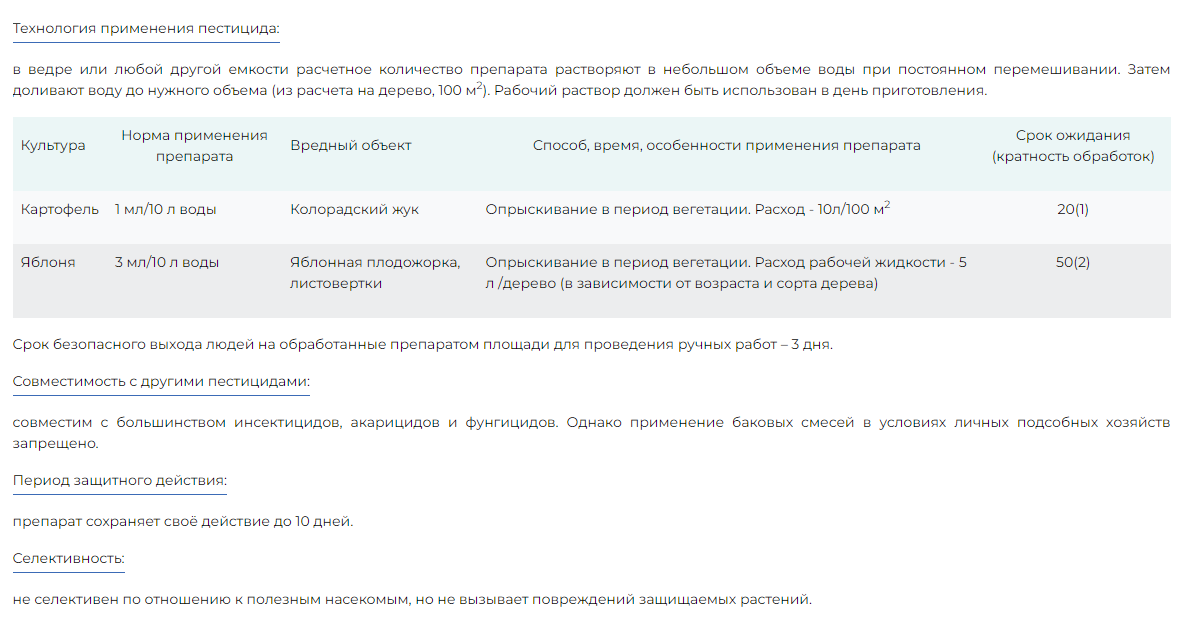 Технология применения пестицида:

в ведре или любой другой емкости расчетное количество препарата растворяют в небольшом объеме воды при постоянном перемешивании. Затем доливают воду до нужного объема (из расчета на дерево, 100 м$^2$). Рабочий раствор должен быть использован в день приготовления.

| Культура | Норма применения препарата | Вредный объект | Способ, время, особенности применения препарата | Срок ожидания (кратность обработок) |
|---|---|---|---|---|
| Картофель | 1 мл/10 л воды | Колорадский жук | Опрыскивание в период вегетации. Расход - 10л/100 м$^2$ | 20(1) |
| Яблоня | 3 мл/10 л воды | Яблонная плодожорка, листовертки | Опрыскивание в период вегетации. Расход рабочей жидкости - 5 л /дерево (в зависимости от возраста и сорта дерева) | 50(2) |

Срок безопасного выхода людей на обработанные препаратом площади для проведения ручных работ – 3 дня.

Совместимость с другими пестицидами:

совместим с большинством инсектицидов, акарицидов и фунгицидов. Однако применение баковых смесей в условиях личных подсобных хозяйств запрещено.

Период защитного действия:

препарат сохраняет своё действие до 10 дней.

Селективность:

не селективен по отношению к полезным насекомым, но не вызывает повреждений защищаемых растений.